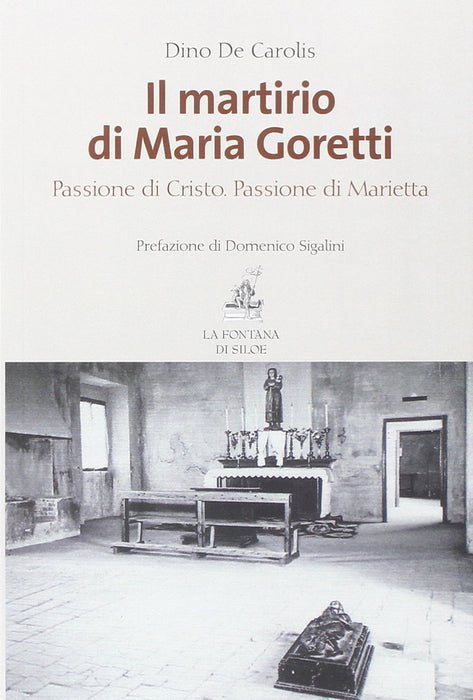 Dino De Carolis

Il martirio
di Maria Goretti

Passione di Cristo. Passione di Marietta

Prefazione di Domenico Sigalini

LA FONTANA
DI SILOE